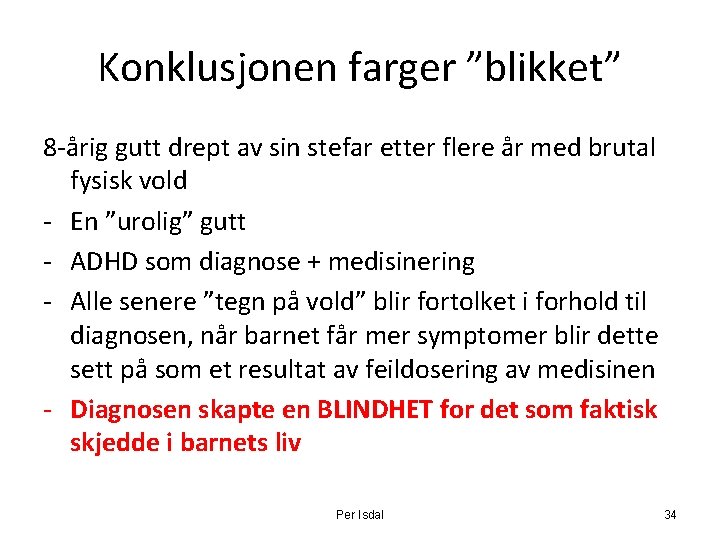 Konklusjonen farger ”blikket”

8-årig gutt drept av sin stefar etter flere år med brutal fysisk vold

- En ”urolig” gutt
- ADHD som diagnose + medisinering
- Alle senere ”tegn på vold” blir fortolket i forhold til diagnosen, når barnet får mer symptomer blir dette sett på som et resultat av feildosering av medisinen
- Diagnosen skapte en BLINDHET for det som faktisk skjedde i barnets liv

Per Isdal

34